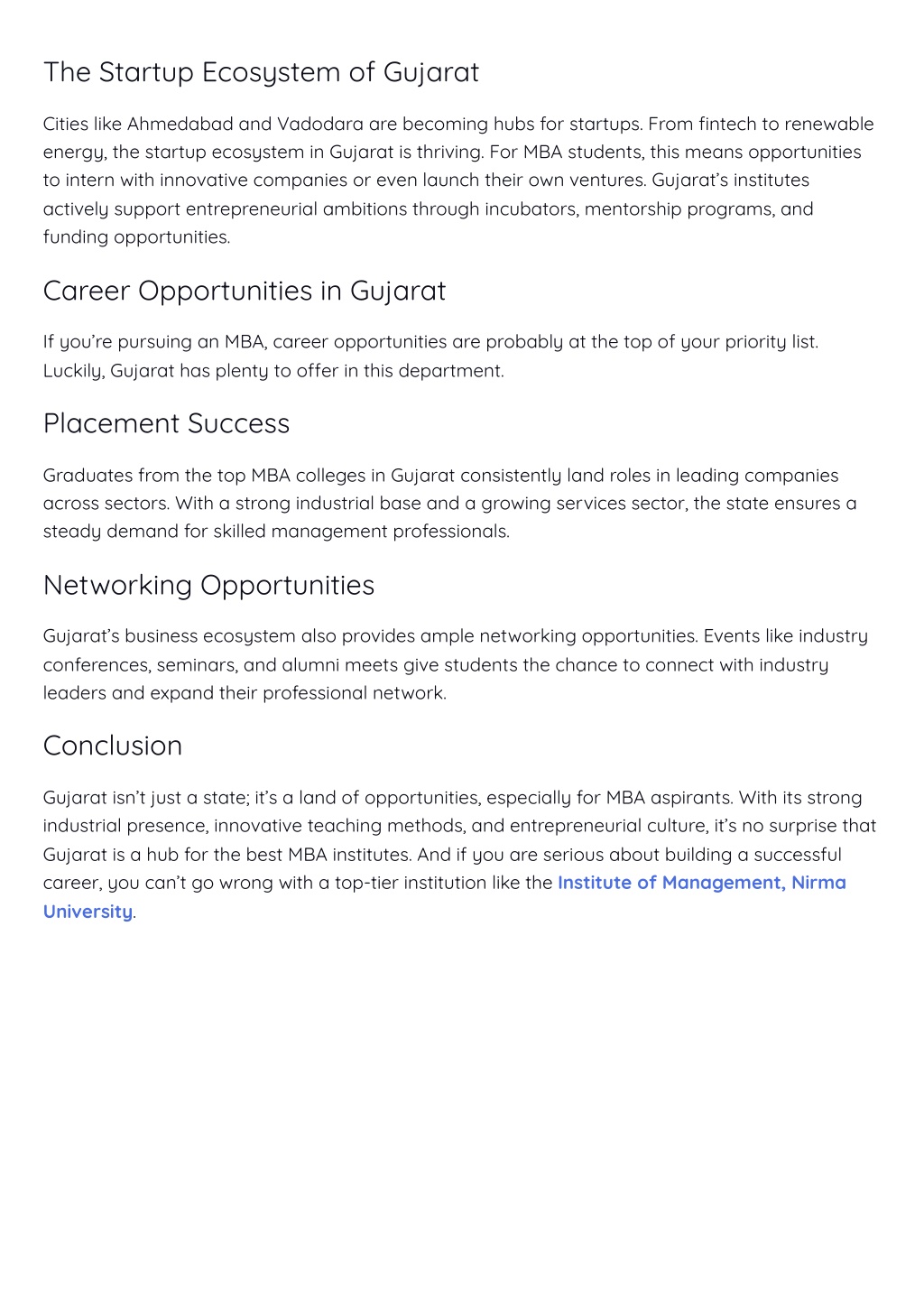 The Startup Ecosystem of Gujarat

Cities like Ahmedabad and Vadodara are becoming hubs for startups. From fintech to renewable energy, the startup ecosystem in Gujarat is thriving. For MBA students, this means opportunities to intern with innovative companies or even launch their own ventures. Gujarat's institutes actively support entrepreneurial ambitions through incubators, mentorship programs, and funding opportunities.

Career Opportunities in Gujarat

If you're pursuing an MBA, career opportunities are probably at the top of your priority list. Luckily, Gujarat has plenty to offer in this department.

Placement Success

Graduates from the top MBA colleges in Gujarat consistently land roles in leading companies across sectors. With a strong industrial base and a growing services sector, the state ensures a steady demand for skilled management professionals.

Networking Opportunities

Gujarat's business ecosystem also provides ample networking opportunities. Events like industry conferences, seminars, and alumni meets give students the chance to connect with industry leaders and expand their professional network.

Conclusion

Gujarat isn't just a state; it's a land of opportunities, especially for MBA aspirants. With its strong industrial presence, innovative teaching methods, and entrepreneurial culture, it's no surprise that Gujarat is a hub for the best MBA institutes. And if you are serious about building a successful career, you can't go wrong with a top-tier institution like the Institute of Management, Nirma University.